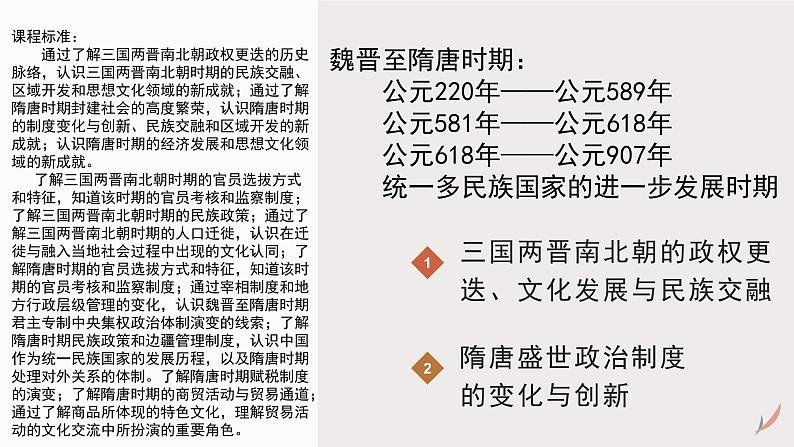 课程标准：

通过了解三国两晋南北朝政权更迭的历史脉络，认识三国两晋南北朝时期的民族交融、区域开发和思想文化领域的新成就；通过了解隋唐时期封建社会的高度繁荣，认识隋唐时期的制度变化与创新、民族交融和区域开发的新成就；认识隋唐时期的经济发展和思想文化领域的新成就。

了解三国两晋南北朝时期的官员选拔方式和特征，知道该时期的官员考核和监察制度；了解三国两晋南北朝时期的民族政策；通过了解三国两晋南北朝时期的人口迁徙，认识在迁徙与融入当地社会过程中出现的文化认同；了解隋唐时期的官员选拔方式和特征，知道该时期的官员考核和监察制度；通过宰相制度和地方行政层级管理的变化，认识魏晋至隋唐时期君主专制中央集权政治体制演变的线索；了解隋唐时期民族政策和边疆管理制度，认识中国作为统一民族国家的发展历程，以及隋唐时期处理对外关系的体制。了解隋唐时期赋税制度的演变；了解隋唐时期的商贸活动与贸易通道；通过了解商品所体现的特色文化，理解贸易活动的文化交流中所扮演的重要角色。

魏晋至隋唐时期：
公元220年——公元589年
公元581年——公元618年
公元618年——公元907年
统一多民族国家的进一步发展时期

1 三国两晋南北朝的政权更迭、文化发展与民族交融

2 隋唐盛世政治制度的变化与创新